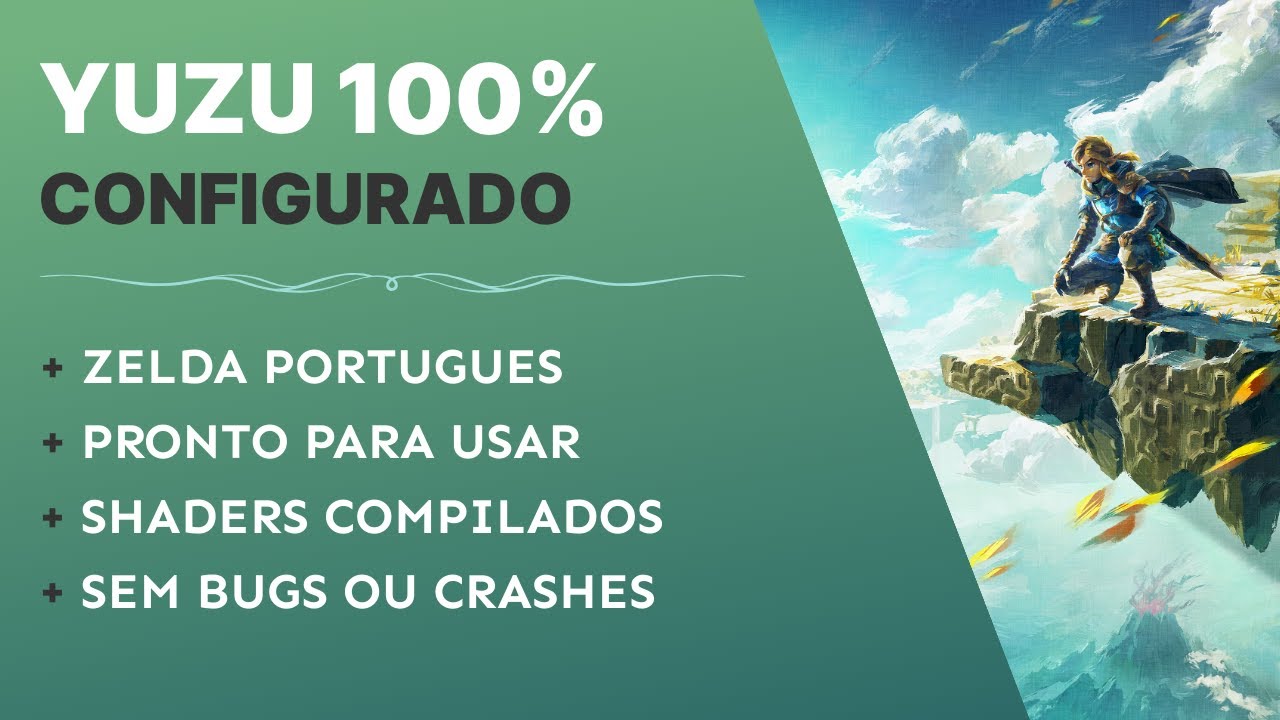 YUZU 100%
CONFIGURADO

+ ZELDA PORTUGUES
+ PRONTO PARA USAR
+ SHADERS COMPILADOS
+ SEM BUGS OU CRASHES